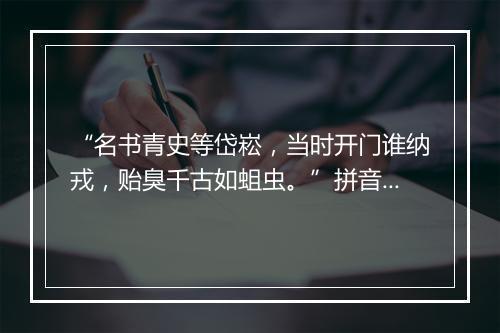 “名书青史等岱崧，当时开门谁纳戎，贻臭千古如蛆虫。” 拼音...